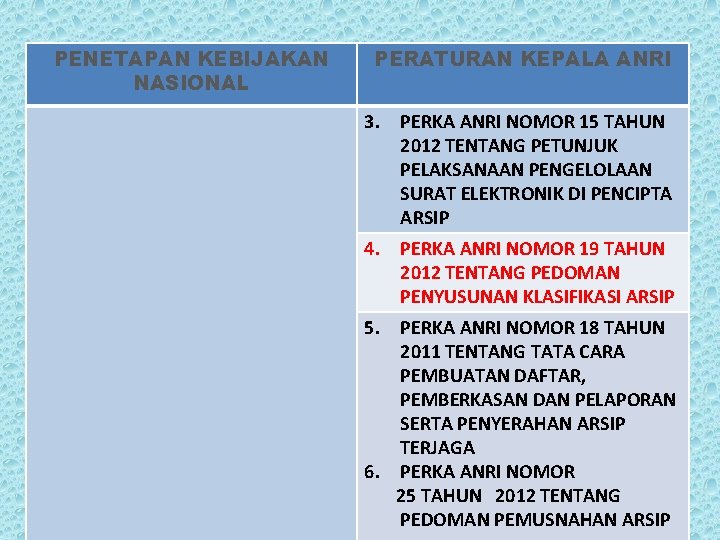 | PENETAPAN KEBIJAKAN NASIONAL | PERATURAN KEPALA ANRI |
|---|---|
| | 3. PERKA ANRI NOMOR 15 TAHUN 2012 TENTANG PETUNJUK PELAKSANAAN PENGELOLAAN SURAT ELEKTRONIK DI PENCIPTA ARSIP |
| | 4. PERKA ANRI NOMOR 19 TAHUN 2012 TENTANG PEDOMAN PENYUSUNAN KLASIFIKASI ARSIP |
| | 5. PERKA ANRI NOMOR 18 TAHUN 2011 TENTANG TATA CARA PEMBUATAN DAFTAR, PEMBERKASAN DAN PELAPORAN SERTA PENYERAHAN ARSIP TERJAGA 6. PERKA ANRI NOMOR 25 TAHUN 2012 TENTANG PEDOMAN PEMUSNAHAN ARSIP |